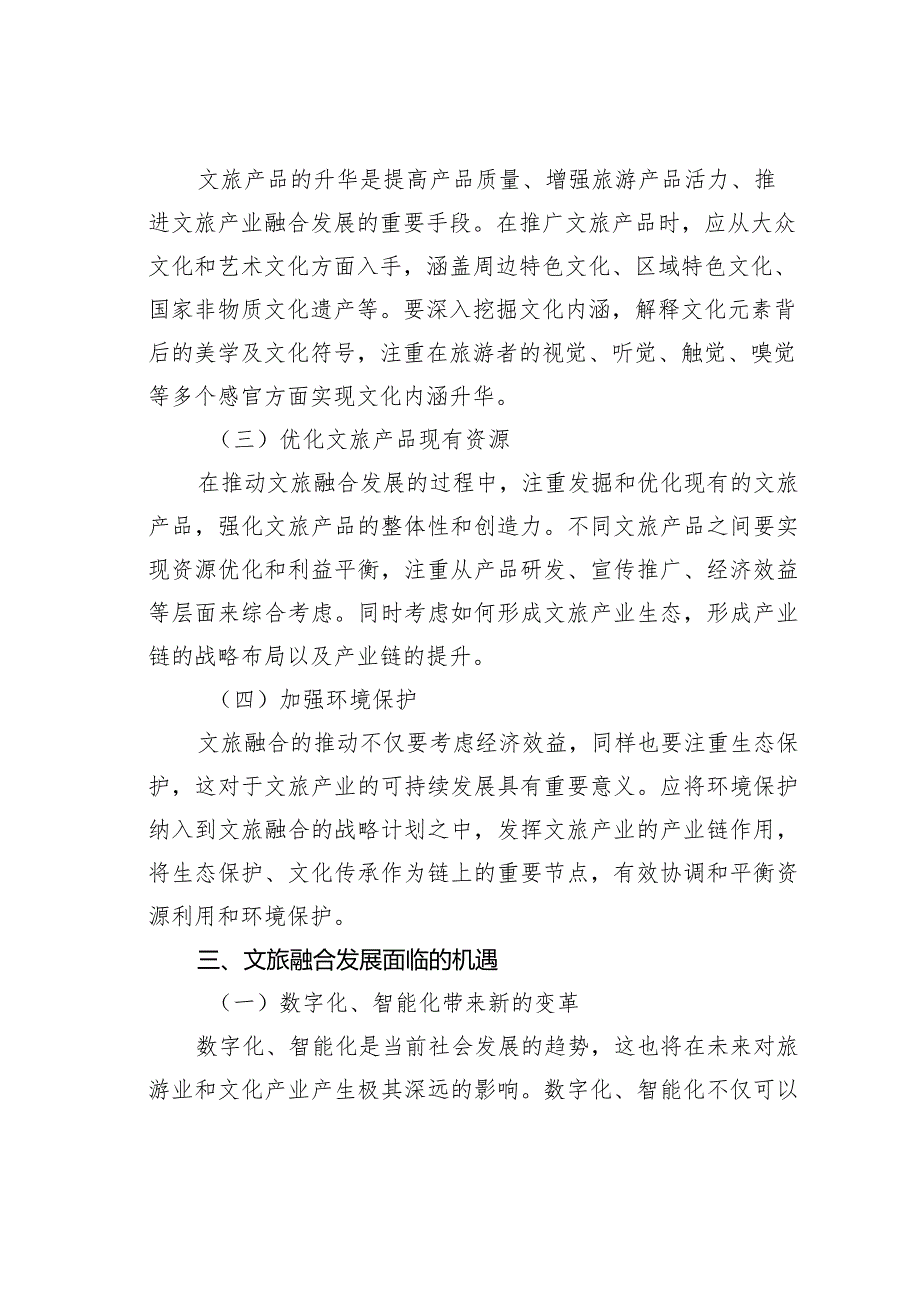 文旅产品的升华是提高产品质量、增强旅游产品活力、推进文旅产业融合发展的重要手段。在推广文旅产品时，应从大众文化和艺术文化方面入手，涵盖周边特色文化、区域特色文化、国家非物质文化遗产等。要深入挖掘文化内涵，解释文化元素背后的美学及文化符号，注重在旅游者的视觉、听觉、触觉、嗅觉等多个感官方面实现文化内涵升华。

（三）优化文旅产品现有资源

在推动文旅融合发展的过程中，注重发掘和优化现有的文旅产品，强化文旅产品的整体性和创造力。不同文旅产品之间要实现资源优化和利益平衡，注重从产品研发、宣传推广、经济效益等层面来综合考虑。同时考虑如何形成文旅产业生态，形成产业链的战略布局以及产业链的提升。

（四）加强环境保护

文旅融合的推动不仅要考虑经济效益，同样也要注重生态保护，这对于文旅产业的可持续发展具有重要意义。应将环境保护纳入到文旅融合的战略计划之中，发挥文旅产业的产业链作用，将生态保护、文化传承作为链上的重要节点，有效协调和平衡资源利用和环境保护。

三、文旅融合发展面临的机遇

（一）数字化、智能化带来新的变革

数字化、智能化是当前社会发展的趋势，这也将在未来对旅游业和文化产业产生极其深远的影响。数字化、智能化不仅可以